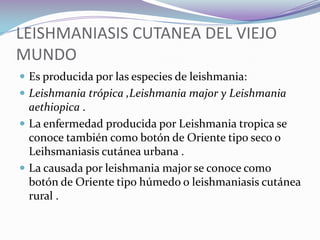 LEISHMANIASIS CUTANEA DEL VIEJO MUNDO

Es producida por las especies de leishmania:

Leishmania trópica ,Leishmania major y Leishmania aethiopica .

La enfermedad producida por Leishmania tropica se conoce también como botón de Oriente tipo seco o Leihsmaniasis cutánea urbana .

La causada por leishmania major se conoce como botón de Oriente tipo húmedo o leishmaniasis cutánea rural .